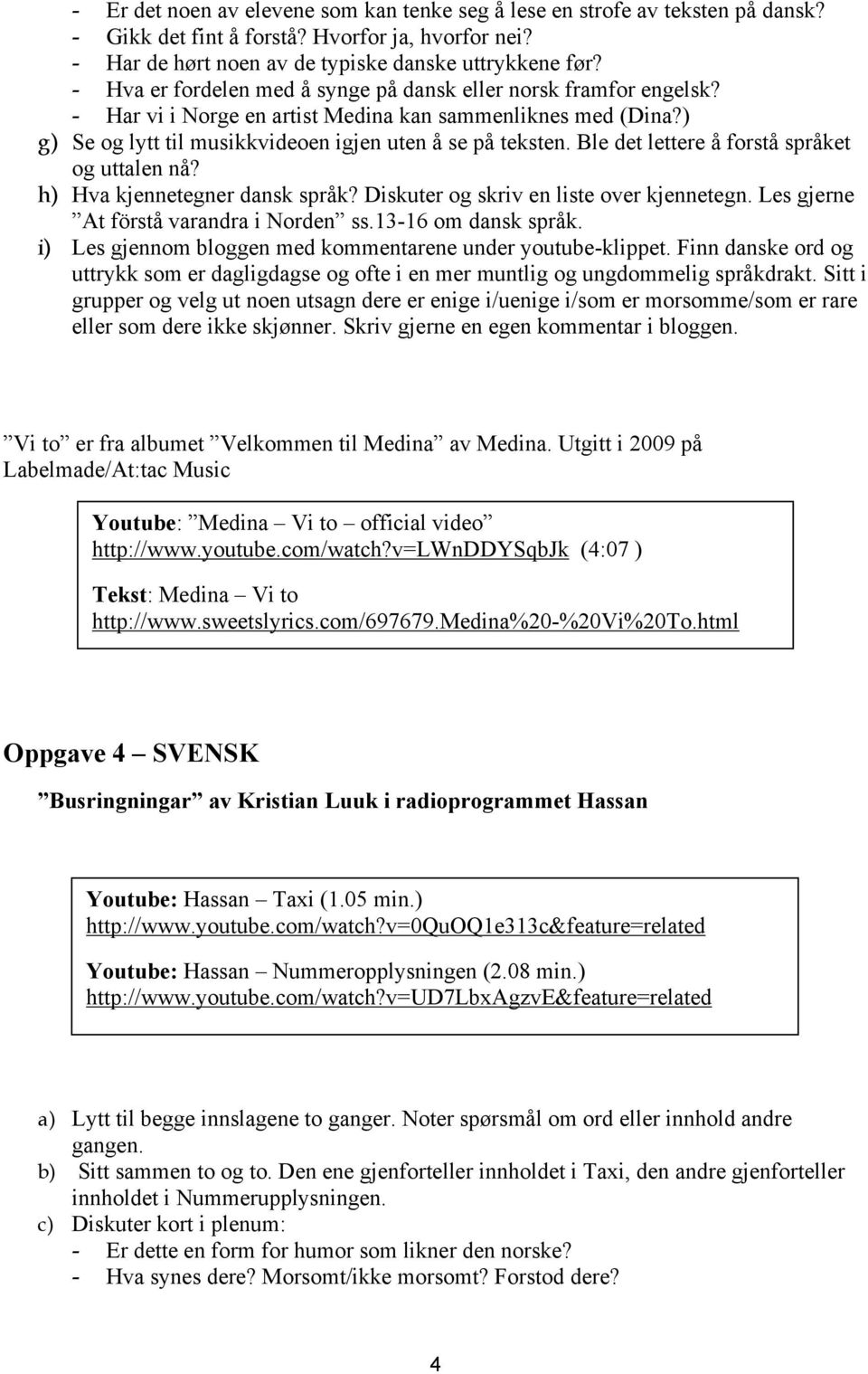 - Er det noen av elevene som kan tenke seg å lese en strofe av teksten på dansk?
- Gikk det fint å forstå? Hvorfor ja, hvorfor nei?
- Har de hørt noen av de typiske danske uttrykkene før?
- Hva er fordelen med å synge på dansk eller norsk framfor engelsk?
- Har vi i Norge en artist Medina kan sammenliknes med (Dina?)
g) Se og lytt til musikkvideoen igjen uten å se på teksten. Ble det lettere å forstå språket og uttalen nå?
h) Hva kjennetegner dansk språk? Diskuter og skriv en liste over kjennetegn. Les gjerne ”At förstå varandra i Norden” ss.13-16 om dansk språk.
i) Les gjennom bloggen med kommentarene under youtube-klippet. Finn danske ord og uttrykk som er dagligdagse og ofte i en mer muntlig og ungdommelig språkdrakt. Sitt i grupper og velg ut noen utsagn dere er enige i/uenige i/som er morsomme/som er rare eller som dere ikke skjønner. Skriv gjerne en egen kommentar i bloggen.

”Vi to” er fra albumet ”Velkommen til Medina” av Medina. Utgitt i 2009 på Labelmade/At:tac Music

Youtube: ”Medina – Vi to – official video”
http://www.youtube.com/watch?v=LWnDDYSqbJk (4:07 )

Tekst: Medina – Vi to
http://www.sweetslyrics.com/697679.Medina%20-%20Vi%20To.html

Oppgave 4 – SVENSK

”Busringningar” av Kristian Luuk i radioprogrammet Hassan

Youtube: Hassan – Taxi (1.05 min.)
http://www.youtube.com/watch?v=0QuOQ1e313c&feature=related

Youtube: Hassan – Nummeropplysningen (2.08 min.)
http://www.youtube.com/watch?v=UD7LbxAgzvE&feature=related

a) Lytt til begge innslagene to ganger. Noter spørsmål om ord eller innhold andre gangen.
b) Sitt sammen to og to. Den ene gjenforteller innholdet i Taxi, den andre gjenforteller innholdet i Nummerupplysningen.
c) Diskuter kort i plenum:
- Er dette en form for humor som likner den norske?
- Hva synes dere? Morsomt/ikke morsomt? Forstod dere?

4